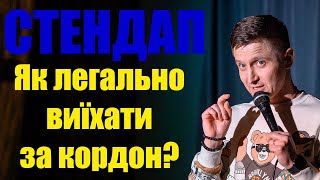 СТЕНДАП

Як легально виїхати за кордон?